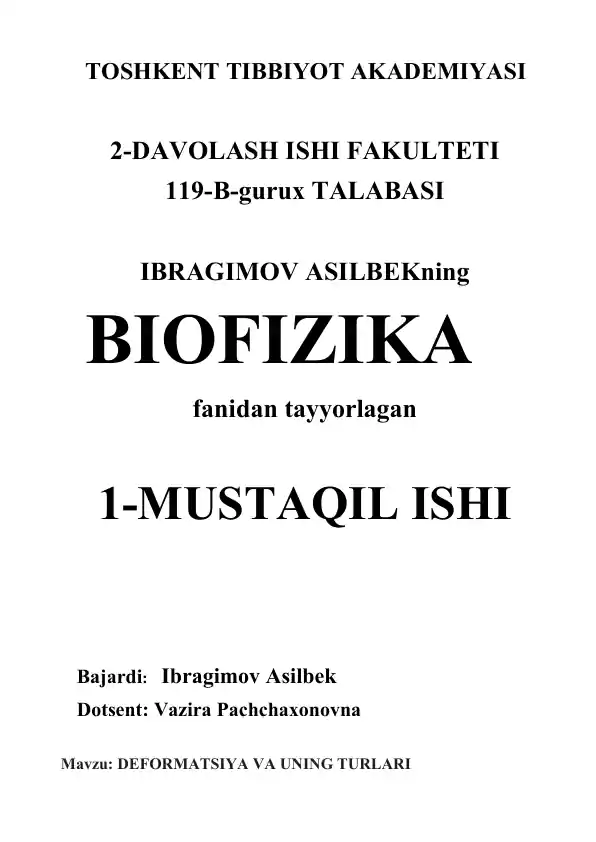 TOSHKENT TIBBIYOT AKADEMIYASI

2-DAVOLASH ISHI FAKULTETI
119-B-gurux TALABASI

IBRAGIMOV ASILBEKning

BIOFIZIKA

fanidan tayyorlagan

1-MUSTAQIL ISHI

Bajardi: Ibragimov Asilbek

Dotsent: Vazira Pachchaxonovna

Mavzu: DEFORMATSIYA VA UNING TURLARI